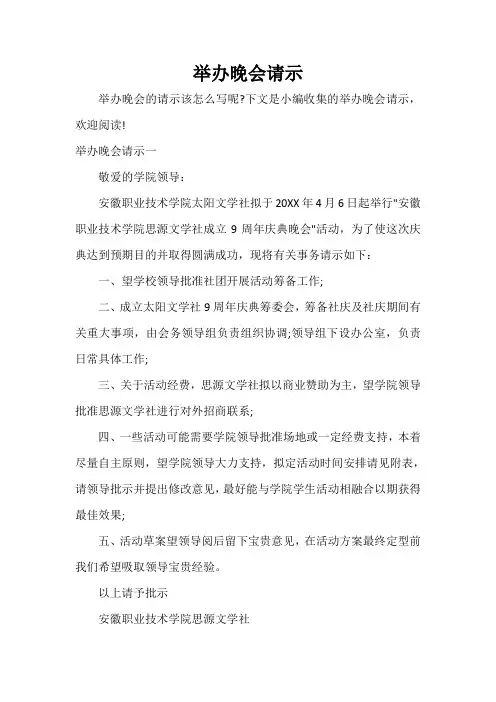 举办晚会请示

举办晚会的请示该怎么写呢?下文是小编收集的举办晚会请示，欢迎阅读!

举办晚会请示一

敬爱的学院领导：

安徽职业技术学院太阳文学社拟于20XX年4月6日起举行"安徽职业技术学院思源文学社成立9周年庆典晚会"活动，为了使这次庆典达到预期目的并取得圆满成功，现将有关事务请示如下：

一、望学校领导批准社团开展活动筹备工作;

二、成立太阳文学社9周年庆典筹委会，筹备社庆及社庆期间有关重大事项，由会务领导组负责组织协调;领导组下设办公室，负责日常具体工作;

三、关于活动经费，思源文学社拟以商业赞助为主，望学院领导批准思源文学社进行对外招商联系;

四、一些活动可能需要学院领导批准场地或一定经费支持，本着尽量自主原则，望学院领导大力支持，拟定活动时间安排请见附表，请领导批示并提出修改意见，最好能与学院学生活动相融合以期获得最佳效果;

五、活动草案望领导阅后留下宝贵意见，在活动方案最终定型前我们希望吸取领导宝贵经验。

以上请予批示

安徽职业技术学院思源文学社